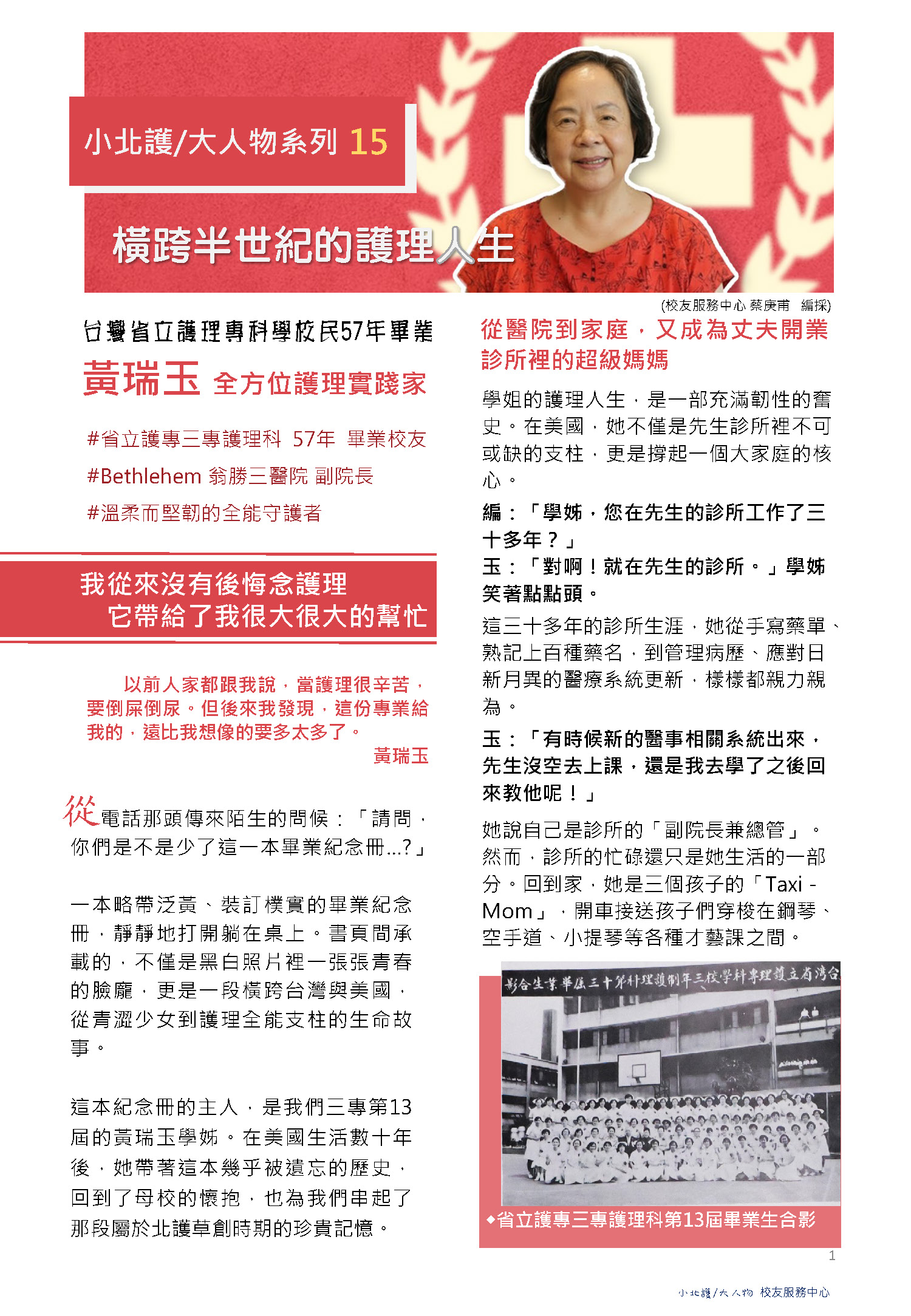 小北護/大人物系列 15

橫跨半世紀的護理人生

(校友服務中心 蔡庚甫 編採)

台灣省立護理專科學校民57年畢業

黃瑞玉 全方位護理實踐家

#省立護專三專護理科 57年 畢業校友

#Bethlehem 翁勝三醫院 副院長

#溫柔而堅韌的全能守護者

我從來沒有後悔念護理
它帶給了我很大很大的幫忙

以前人家都跟我說，當護理很辛苦，要倒屎倒尿。但後來我發現，這份專業給我的，遠比我想像的要多太多了。
黃瑞玉

從電話那頭傳來陌生的問候：「請問，你們是不是少了這一本畢業紀念冊...?」

一本略帶泛黃、裝訂樸實的畢業紀念冊，靜靜地打開躺在桌上。書頁間承載的，不僅是黑白照片裡一張張青春的臉龐，更是一段橫跨台灣與美國，從青澀少女到護理全能支柱的生命故事。

這本紀念冊的主人，是我們三專第13屆的黃瑞玉學姊。在美國生活數十年後，她帶著這本幾乎被遺忘的歷史，回到了母校的懷抱，也為我們串起了那段屬於北護草創時期的珍貴記憶。

從醫院到家庭，又成為丈夫開業診所裡的超級媽媽

學姐的護理人生，是一部充滿韌性的奮史。在美國，她不僅是先生診所裡不可或缺的支柱，更是撐起一個大家庭的核心。

編：「學姊，您在先生的診所工作了三十多年？」
玉：「對啊！就在先生的診所。」學姊笑著點點頭。

這三十多年的診所生涯，她從手寫藥單、熟記上百種藥名，到管理病歷、應對日新月異的醫療系統更新，樣樣都親力親為。

玉：「有時候新的醫事相關系統出來，先生沒空去上課，還是我去學了之後回來教他呢！」

她說自己是診所的「副院長兼總管」。然而，診所的忙碌還只是她生活的一部分。回到家，她是三個孩子的「Taxi - Mom」，開車接送孩子們穿梭在鋼琴、空手道、小提琴等各種才藝課之間。

台灣省立護理專科學校三年制護理科第十三屆畢業生合影

◆省立護專三專護理科第13屆畢業生合影

1

小北護/大人物 校友服務中心